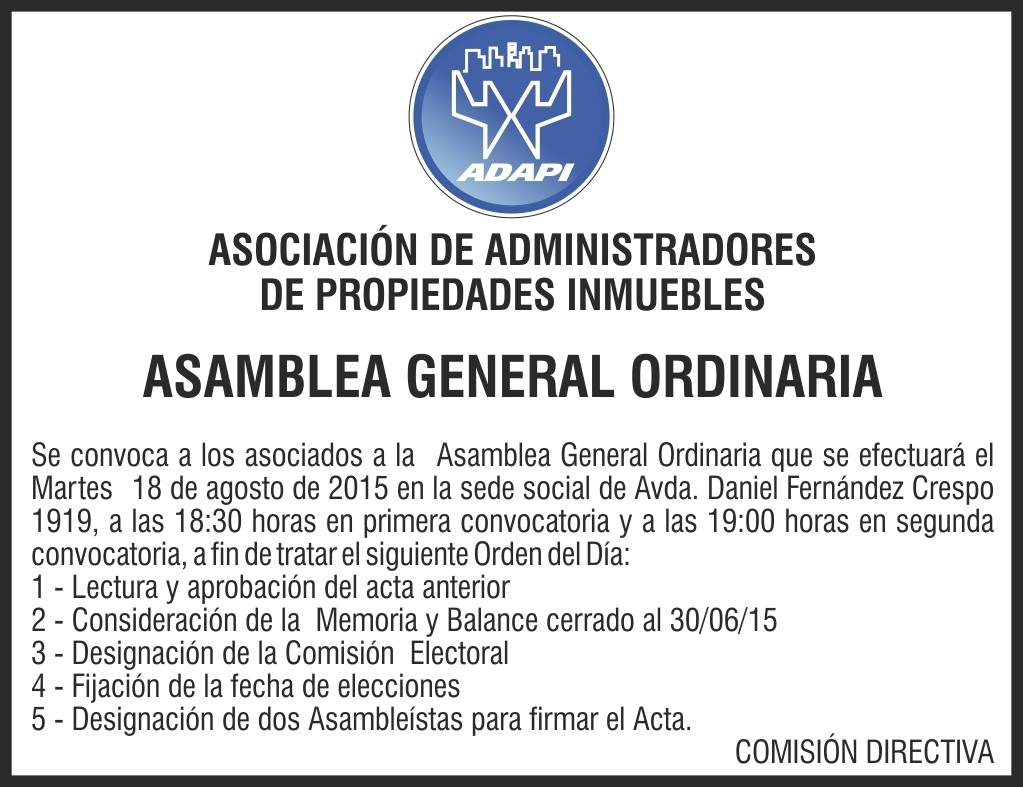 ADAPI

ASOCIACIÓN DE ADMINISTRADORES DE PROPIEDADES INMUEBLES

ASAMBLEA GENERAL ORDINARIA

Se convoca a los asociados a la Asamblea General Ordinaria que se efectuará el Martes 18 de agosto de 2015 en la sede social de Avda. Daniel Fernández Crespo 1919, a las 18:30 horas en primera convocatoria y a las 19:00 horas en segunda convocatoria, a fin de tratar el siguiente Orden del Día:
1 - Lectura y aprobación del acta anterior
2 - Consideración de la Memoria y Balance cerrado al 30/06/15
3 - Designación de la Comisión Electoral
4 - Fijación de la fecha de elecciones
5 - Designación de dos Asambleístas para firmar el Acta.

COMISIÓN DIRECTIVA